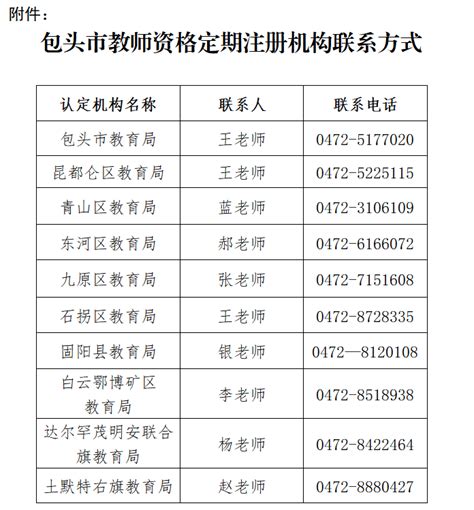 附件：

包头市教师资格定期注册机构联系方式

| 认定机构名称 | 联系人 | 联系电话 |
|---|---|---|
| 包头市教育局 | 王老师 | 0472-5177020 |
| 昆都仑区教育局 | 王老师 | 0472-5225115 |
| 青山区教育局 | 蓝老师 | 0472-3106109 |
| 东河区教育局 | 郝老师 | 0472-6166072 |
| 九原区教育局 | 张老师 | 0472-7151608 |
| 石拐区教育局 | 王老师 | 0472-8728335 |
| 固阳县教育局 | 银老师 | 0472—8120108 |
| 白云鄂博矿区教育局 | 李老师 | 0472-8518938 |
| 达尔罕茂明安联合旗教育局 | 杨老师 | 0472-8422464 |
| 土默特右旗教育局 | 赵老师 | 0472-8880427 |